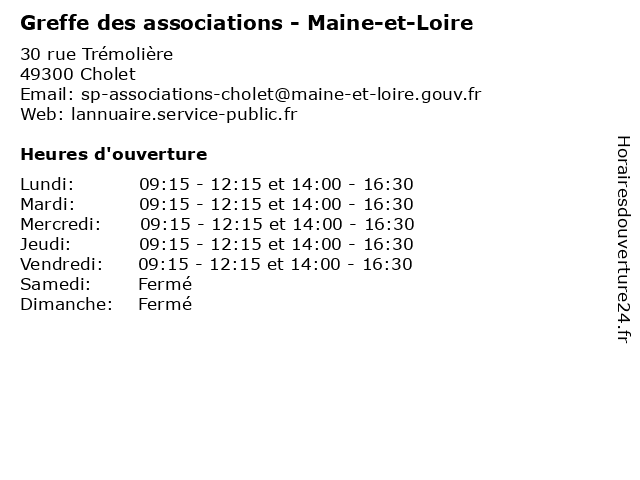 Greffe des associations - Maine-et-Loire

30 rue Trémolière
49300 Cholet
Email: sp-associations-cholet@maine-et-loire.gouv.fr
Web: lannuaire.service-public.fr

Heures d'ouverture

| | |
|---|---|
| Lundi: | 09:15 - 12:15 et 14:00 - 16:30 |
| Mardi: | 09:15 - 12:15 et 14:00 - 16:30 |
| Mercredi: | 09:15 - 12:15 et 14:00 - 16:30 |
| Jeudi: | 09:15 - 12:15 et 14:00 - 16:30 |
| Vendredi: | 09:15 - 12:15 et 14:00 - 16:30 |
| Samedi: | Fermé |
| Dimanche: | Fermé |

Horairesdouverture24.fr